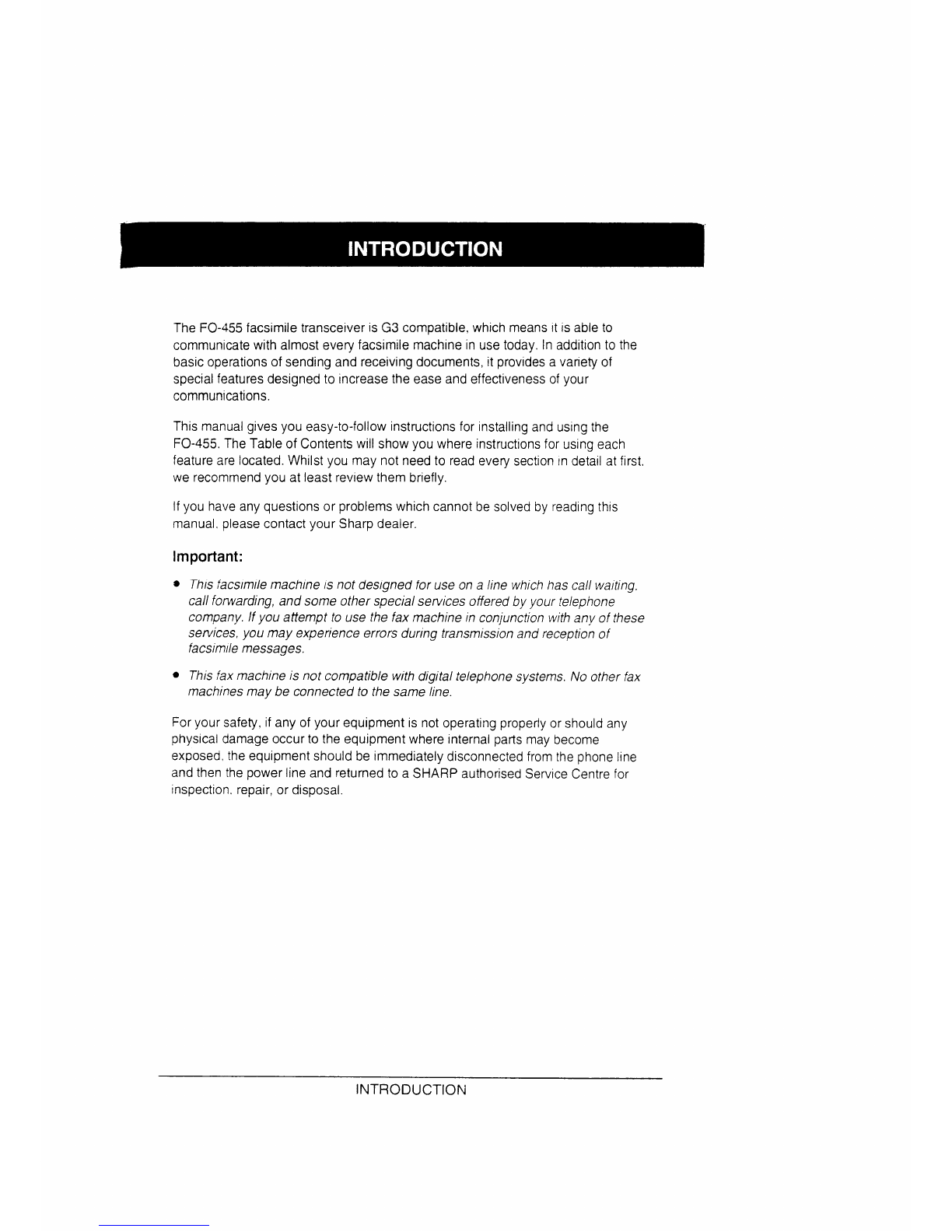 INTRODUCTION

The FO-455 facsimile transceiver is G3 compatible, which means it is able to communicate with almost every facsimile machine in use today. In addition to the basic operations of sending and receiving documents, it provides a variety of special features designed to increase the ease and effectiveness of your communications.

This manual gives you easy-to-follow instructions for installing and using the FO-455. The Table of Contents will show you where instructions for using each feature are located. Whilst you may not need to read every section in detail at first, we recommend you at least review them briefly.

If you have any questions or problems which cannot be solved by reading this manual, please contact your Sharp dealer.

Important:

• This facsimile machine is not designed for use on a line which has call waiting, call forwarding, and some other special services offered by your telephone company. If you attempt to use the fax machine in conjunction with any of these services, you may experience errors during transmission and reception of facsimile messages.

• This fax machine is not compatible with digital telephone systems. No other fax machines may be connected to the same line.

For your safety, if any of your equipment is not operating properly or should any physical damage occur to the equipment where internal parts may become exposed, the equipment should be immediately disconnected from the phone line and then the power line and returned to a SHARP authorised Service Centre for inspection, repair, or disposal.

INTRODUCTION